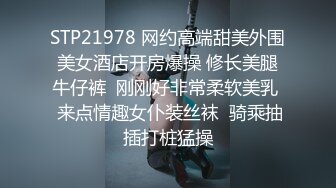 STP21978 网约高端甜美外围美女酒店开房爆操 修长美腿牛仔裤 刚刚好非常柔软美乳 来点情趣女仆装丝袜 骑乘抽插打桩猛操